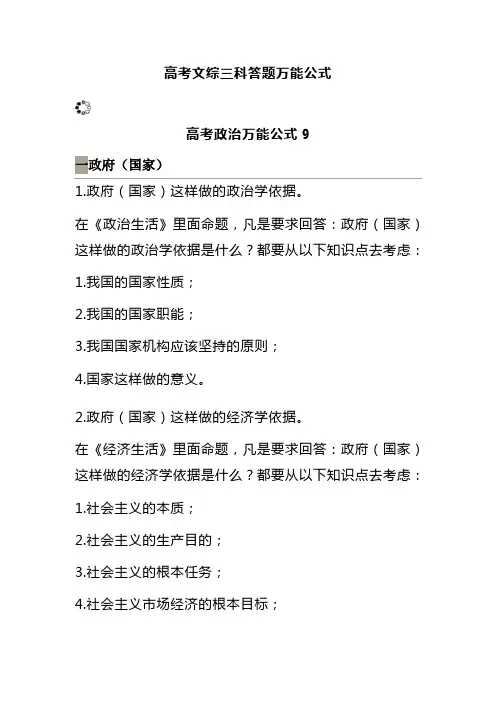 高考文综三科答题万能公式

高考政治万能公式 9

一政府（国家）

1.政府（国家）这样做的政治学依据。

在《政治生活》里面命题，凡是要求回答：政府（国家）这样做的政治学依据是什么？都要从以下知识点去考虑：

1.我国的国家性质；

2.我国的国家职能；

3.我国国家机构应该坚持的原则；

4.国家这样做的意义。

2.政府（国家）这样做的经济学依据。

在《经济生活》里面命题，凡是要求回答：政府（国家）这样做的经济学依据是什么？都要从以下知识点去考虑：

1.社会主义的本质；

2.社会主义的生产目的；

3.社会主义的根本任务；

4.社会主义市场经济的根本目标；